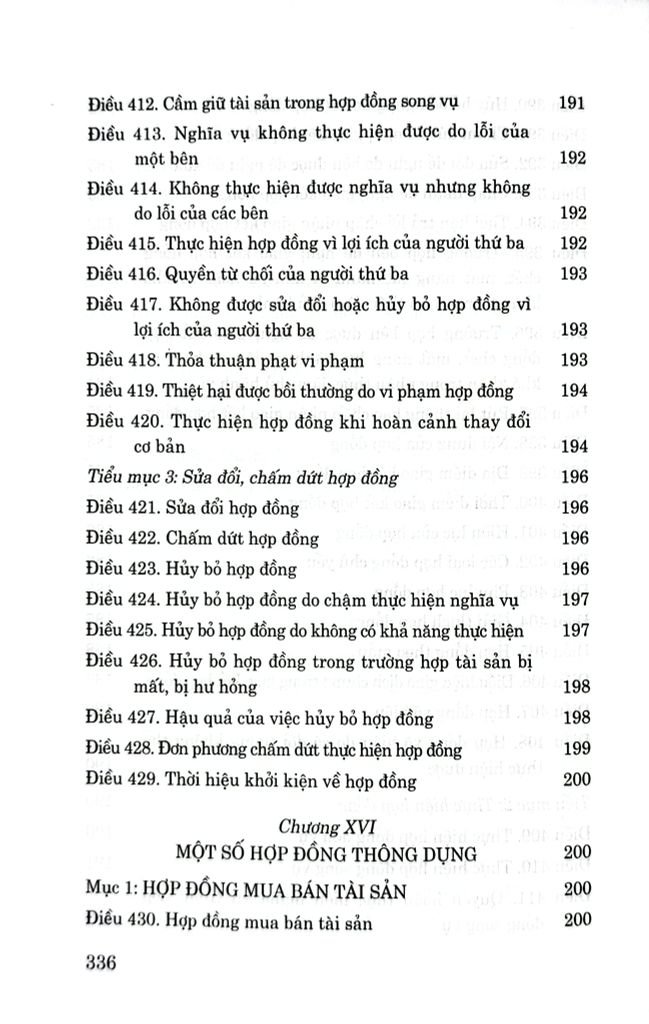 Điều 412. Cầm giữ tài sản trong hợp đồng song vụ 191

Điều 413. Nghĩa vụ không thực hiện được do lỗi của một bên 192

Điều 414. Không thực hiện được nghĩa vụ nhưng không do lỗi của các bên 192

Điều 415. Thực hiện hợp đồng vì lợi ích của người thứ ba 192

Điều 416. Quyền từ chối của người thứ ba 193

Điều 417. Không được sửa đổi hoặc hủy bỏ hợp đồng vì lợi ích của người thứ ba 193

Điều 418. Thỏa thuận phạt vi phạm 193

Điều 419. Thiệt hại được bồi thường do vi phạm hợp đồng 194

Điều 420. Thực hiện hợp đồng khi hoàn cảnh thay đổi cơ bản 194

Tiểu mục 3: Sửa đổi, chấm dứt hợp đồng 196

Điều 421. Sửa đổi hợp đồng 196

Điều 422. Chấm dứt hợp đồng 196

Điều 423. Hủy bỏ hợp đồng 196

Điều 424. Hủy bỏ hợp đồng do chậm thực hiện nghĩa vụ 197

Điều 425. Hủy bỏ hợp đồng do không có khả năng thực hiện 197

Điều 426. Hủy bỏ hợp đồng trong trường hợp tài sản bị mất, bị hư hỏng 198

Điều 427. Hậu quả của việc hủy bỏ hợp đồng 198

Điều 428. Đơn phương chấm dứt thực hiện hợp đồng 199

Điều 429. Thời hiệu khởi kiện về hợp đồng 200

Chương XVI
MỘT SỐ HỢP ĐỒNG THÔNG DỤNG 200

Mục 1: HỢP ĐỒNG MUA BÁN TÀI SẢN 200

Điều 430. Hợp đồng mua bán tài sản 200

336